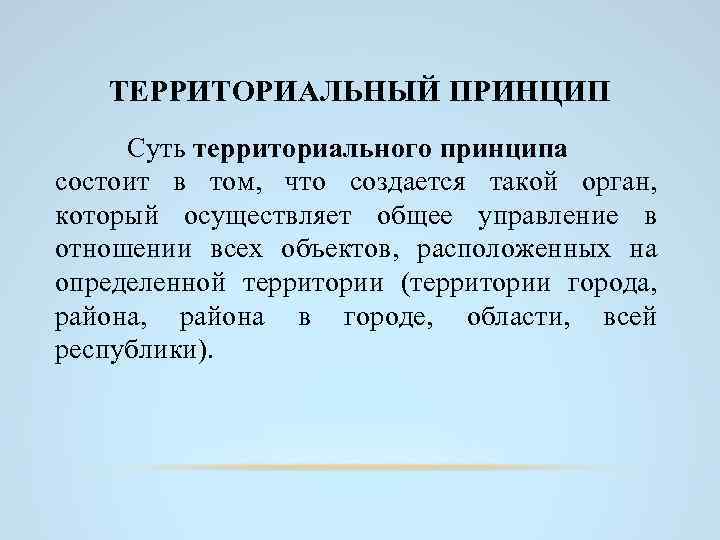 ТЕРРИТОРИАЛЬНЫЙ ПРИНЦИП

Суть территориального принципа состоит в том, что создается такой орган, который осуществляет общее управление в отношении всех объектов, расположенных на определенной территории (территории города, района, района в городе, области, всей республики).